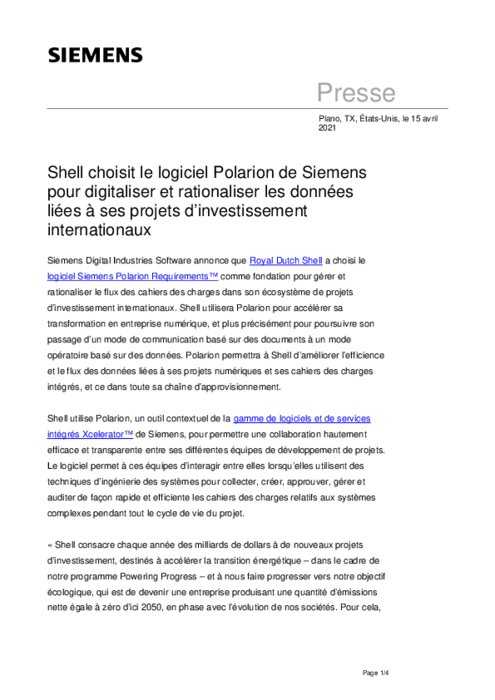 SIEMENS

Presse

Plano, TX, États-Unis, le 15 avril 2021

Shell choisit le logiciel Polarion de Siemens pour digitaliser et rationaliser les données liées à ses projets d'investissement internationaux

Siemens Digital Industries Software annonce que Royal Dutch Shell a choisi le logiciel Siemens Polarion Requirements™ comme fondation pour gérer et rationaliser le flux des cahiers des charges dans son écosystème de projets d'investissement internationaux. Shell utilisera Polarion pour accélérer sa transformation en entreprise numérique, et plus précisément pour poursuivre son passage d'un mode de communication basé sur des documents à un mode opératoire basé sur des données. Polarion permettra à Shell d'améliorer l'efficience et le flux des données liées à ses projets numériques et ses cahiers des charges intégrés, et ce dans toute sa chaîne d'approvisionnement.

Shell utilise Polarion, un outil contextuel de la gamme de logiciels et de services intégrés Xcelerator™ de Siemens, pour permettre une collaboration hautement efficace et transparente entre ses différentes équipes de développement de projets. Le logiciel permet à ces équipes d'interagir entre elles lorsqu'elles utilisent des techniques d'ingénierie des systèmes pour collecter, créer, approuver, gérer et auditer de façon rapide et efficiente les cahiers des charges relatifs aux systèmes complexes pendant tout le cycle de vie du projet.

« Shell consacre chaque année des milliards de dollars à de nouveaux projets d'investissement, destinés à accélérer la transition énergétique – dans le cadre de notre programme Powering Progress – et à nous faire progresser vers notre objectif écologique, qui est de devenir une entreprise produisant une quantité d'émissions nette égale à zéro d'ici 2050, en phase avec l'évolution de nos sociétés. Pour cela,

Page 1/4